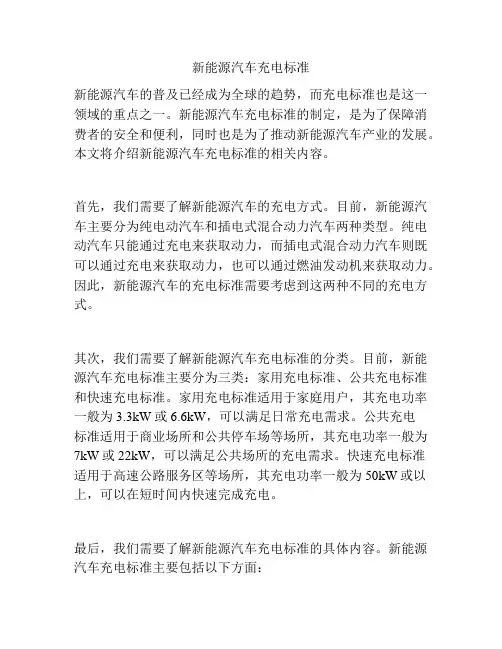 新能源汽车充电标准

新能源汽车的普及已经成为全球的趋势，而充电标准也是这一领域的重点之一。新能源汽车充电标准的制定，是为了保障消费者的安全和便利，同时也是为了推动新能源汽车产业的发展。本文将介绍新能源汽车充电标准的相关内容。

首先，我们需要了解新能源汽车的充电方式。目前，新能源汽车主要分为纯电动汽车和插电式混合动力汽车两种类型。纯电动汽车只能通过充电来获取动力，而插电式混合动力汽车则既可以通过充电来获取动力，也可以通过燃油发动机来获取动力。因此，新能源汽车的充电标准需要考虑到这两种不同的充电方式。

其次，我们需要了解新能源汽车充电标准的分类。目前，新能源汽车充电标准主要分为三类：家用充电标准、公共充电标准和快速充电标准。家用充电标准适用于家庭用户，其充电功率一般为 3.3kW 或 6.6kW，可以满足日常充电需求。公共充电标准适用于商业场所和公共停车场等场所，其充电功率一般为 7kW 或 22kW，可以满足公共场所的充电需求。快速充电标准适用于高速公路服务区等场所，其充电功率一般为 50kW 或以上，可以在短时间内快速完成充电。

最后，我们需要了解新能源汽车充电标准的具体内容。新能源汽车充电标准主要包括以下方面：